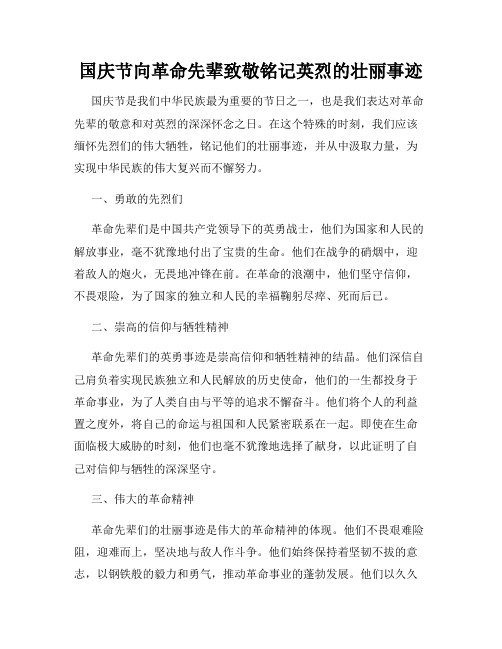 国庆节向革命先辈致敬铭记英烈的壮丽事迹

国庆节是我们中华民族最为重要的节日之一，也是我们表达对革命先辈的敬意和对英烈的深深怀念之日。在这个特殊的时刻，我们应该缅怀先烈们的伟大牺牲，铭记他们的壮丽事迹，并从中汲取力量，为实现中华民族的伟大复兴而不懈努力。

一、勇敢的先烈们

革命先辈们是中国共产党领导下的英勇战士，他们为国家和人民的解放事业，毫不犹豫地付出了宝贵的生命。他们在战争的硝烟中，迎着敌人的炮火，无畏地冲锋在前。在革命的浪潮中，他们坚守信仰，不畏艰险，为了国家的独立和人民的幸福鞠躬尽瘁、死而后已。

二、崇高的信仰与牺牲精神

革命先辈们的英勇事迹是崇高信仰和牺牲精神的结晶。他们深信自己肩负着实现民族独立和人民解放的历史使命，他们的一生都投身于革命事业，为了人类自由与平等的追求不懈奋斗。他们将个人的利益置之度外，将自己的命运与祖国和人民紧密联系在一起。即使在生命面临极大威胁的时刻，他们也毫不犹豫地选择了献身，以此证明了自己对信仰与牺牲的深深坚守。

三、伟大的革命精神

革命先辈们的壮丽事迹是伟大的革命精神的体现。他们不畏艰难险阻，迎难而上，坚决地与敌人作斗争。他们始终保持着坚韧不拔的意志，以钢铁般的毅力和勇气，推动革命事业的蓬勃发展。他们以久久